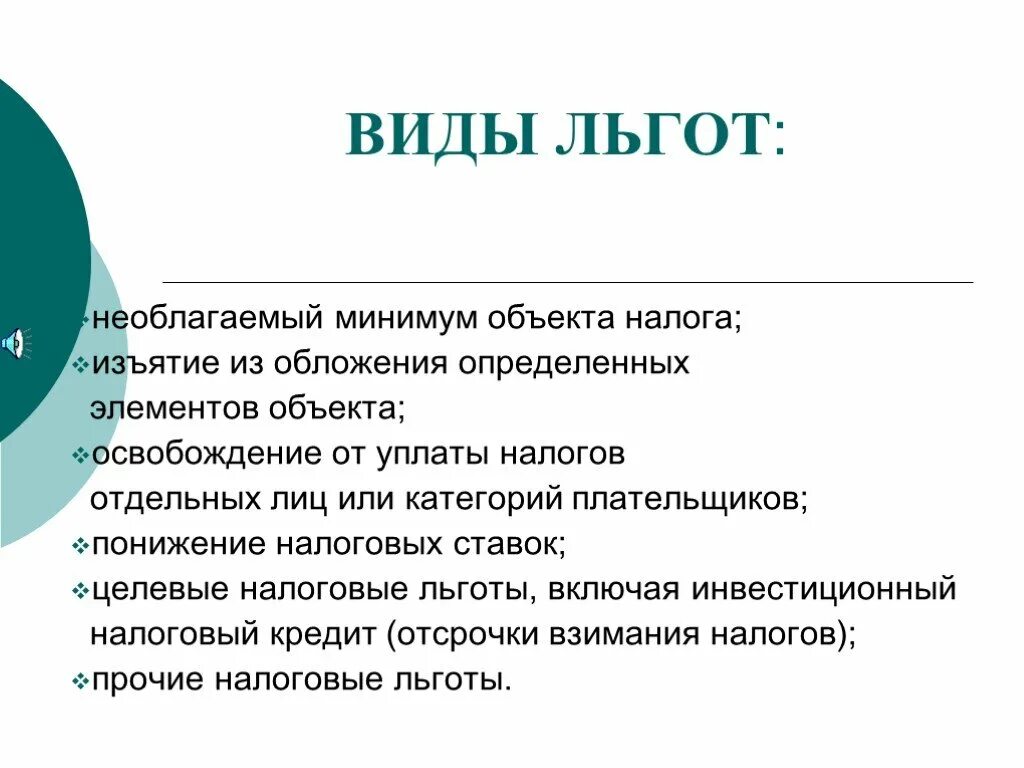 ВИДЫ ЛЬГОТ:

❖необлагаемый минимум объекта налога;
❖изъятие из обложения определенных элементов объекта;
❖освобождение от уплаты налогов отдельных лиц или категорий плательщиков;
❖понижение налоговых ставок;
❖целевые налоговые льготы, включая инвестиционный налоговый кредит (отсрочки взимания налогов);
❖прочие налоговые льготы.